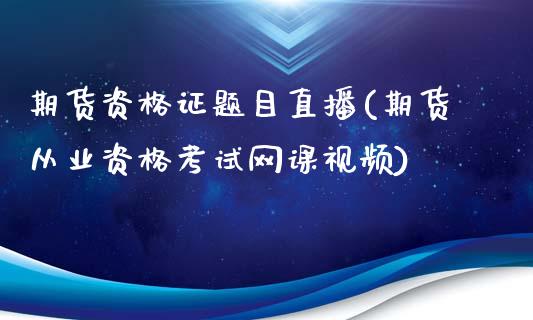 期货资格证题目直播(期货从业资格考试网课视频)